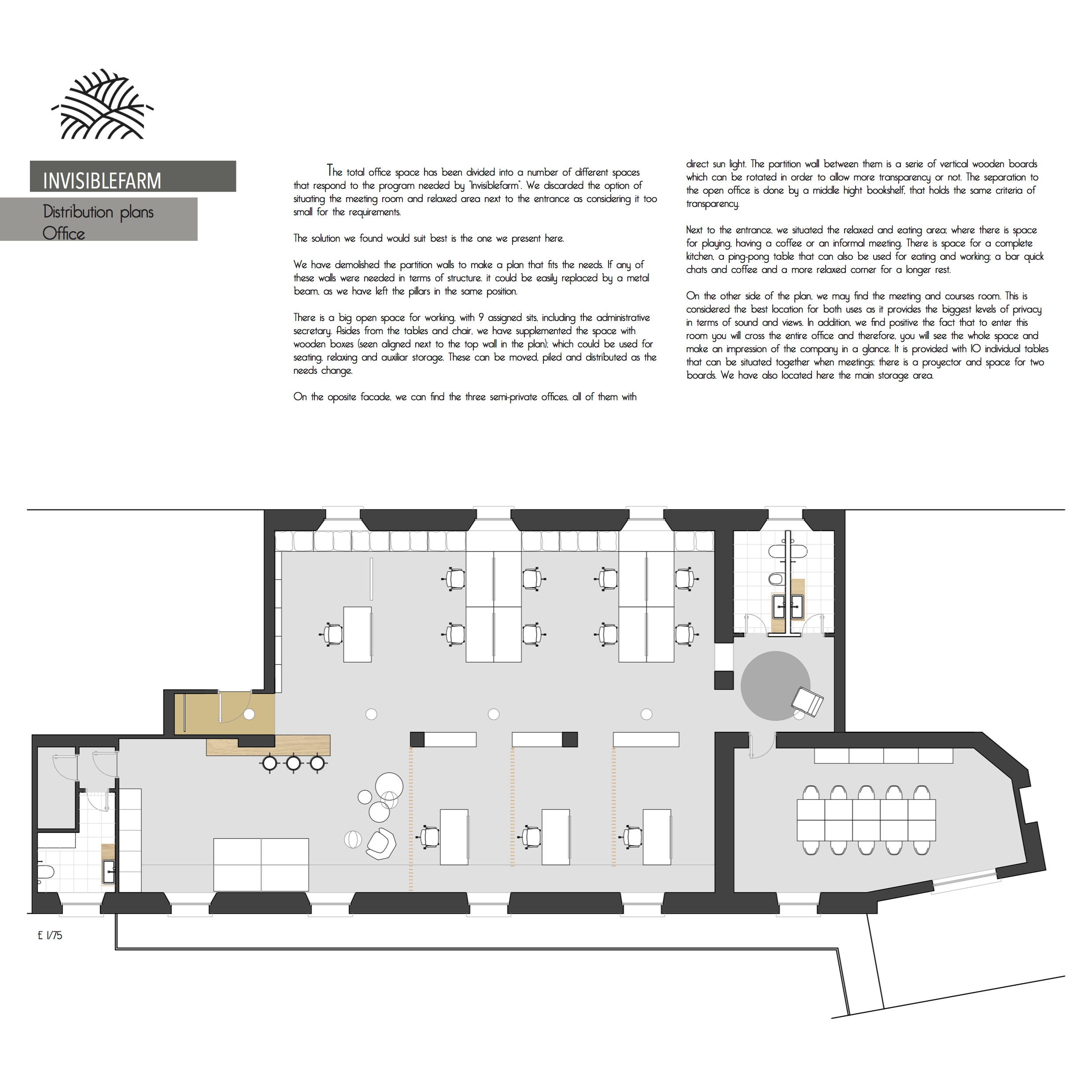 INVISIBLEFARM

Distribution plans
Office

The total office space has been divided into a number of different spaces that respond to the program needed by "Invisiblefarm". We discarded the option of situating the meeting room and relaxed area next to the entrance as considering it too small for the requirements.

The solution we found would suit best is the one we present here.

We have demolished the partition walls to make a plan that fits the needs. If any of these walls were needed in terms of structure, it could be easily replaced by a metal beam, as we have left the pillars in the same position.

There is a big open space for working, with 9 assigned sits, including the administrative secretary. Asides from the tables and chair, we have supplemented the space with wooden boxes (seen aligned next to the top wall in the plan); which could be used for seating, relaxing and auxiliar storage. These can be moved, piled and distributed as the needs change.

On the oposite facade, we can find the three semi-private offices, all of them with direct sun light. The partition wall between them is a serie of vertical wooden boards which can be rotated in order to allow more transparency or not. The separation to the open office is done by a middle hight bookshelf, that holds the same criteria of transparency.

Next to the entrance, we situated the relaxed and eating area; where there is space for playing, having a coffee or an informal meeting. There is space for a complete kitchen, a ping-pong table that can also be used for eating and working; a bar quick chats and coffee and a more relaxed corner for a longer rest.

On the other side of the plan, we may find the meeting and courses room. This is considered the best location for both uses as it provides the biggest levels of privacy in terms of sound and views. In addition, we find positive the fact that to enter this room you will cross the entire office and therefore, you will see the whole space and make an impression of the company in a glance. It is provided with 10 individual tables that can be situated together when meetings; there is a proyector and space for two boards. We have also located here the main storage area.

E 1/75